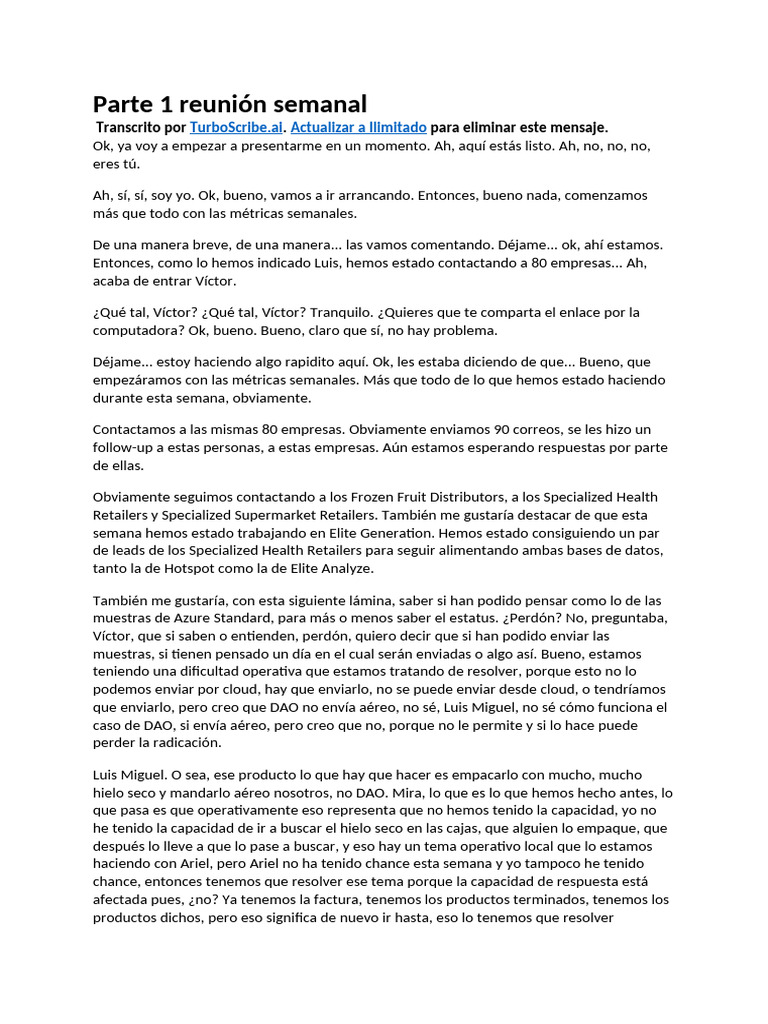 Parte 1 reunión semanal

Transcrito por TurboScribe.ai. Actualizar a Ilimitado para eliminar este mensaje.

Ok, ya voy a empezar a presentarme en un momento. Ah, aquí estás listo. Ah, no, no, no, eres tú.

Ah, sí, sí, soy yo. Ok, bueno, vamos a ir arrancando. Entonces, bueno nada, comenzamos más que todo con las métricas semanales.

De una manera breve, de una manera... las vamos comentando. Déjame... ok, ahí estamos. Entonces, como lo hemos indicado Luis, hemos estado contactando a 80 empresas... Ah, acaba de entrar Víctor.

¿Qué tal, Víctor? ¿Qué tal, Víctor? Tranquilo. ¿Quieres que te comparta el enlace por la computadora? Ok, bueno. Bueno, claro que sí, no hay problema.

Déjame... estoy haciendo algo rapidito aquí. Ok, les estaba diciendo de que... Bueno, que empezáramos con las métricas semanales. Más que todo de lo que hemos estado haciendo durante esta semana, obviamente.

Contactamos a las mismas 80 empresas. Obviamente enviamos 90 correos, se les hizo un follow-up a estas personas, a estas empresas. Aún estamos esperando respuestas por parte de ellas.

Obviamente seguimos contactando a los Frozen Fruit Distributors, a los Specialized Health Retailers y Specialized Supermarket Retailers. También me gustaría destacar de que esta semana hemos estado trabajando en Elite Generation. Hemos estado consiguiendo un par de leads de los Specialized Health Retailers para seguir alimentando ambas bases de datos, tanto la de Hotspot como la de Elite Analyze.

También me gustaría, con esta siguiente lámina, saber si han podido pensar como lo de las muestras de Azure Standard, para más o menos saber el estatus. ¿Perdón? No, preguntaba, Víctor, que si saben o entienden, perdón, quiero decir que si han podido enviar las muestras, si tienen pensado un día en el cual serán enviadas o algo así. Bueno, estamos teniendo una dificultad operativa que estamos tratando de resolver, porque esto no lo podemos enviar por cloud, hay que enviarlo, no se puede enviar desde cloud, o tendríamos que enviarlo, pero creo que DAO no envía aéreo, no sé, Luis Miguel, no sé cómo funciona el caso de DAO, si envía aéreo, pero creo que no, porque no le permite y si lo hace puede perder la radicación.

Luis Miguel. O sea, ese producto lo que hay que hacer es empacarlo con mucho, mucho hielo seco y mandarlo aéreo nosotros, no DAO. Mira, lo que es lo que hemos hecho antes, lo que pasa es que operativamente eso representa que no hemos tenido la capacidad, yo no he tenido la capacidad de ir a buscar el hielo seco en las cajas, que alguien lo empaque, que después lo lleve a que lo pase a buscar, y eso hay un tema operativo local que lo estamos haciendo con Ariel, pero Ariel no ha tenido chance esta semana y yo tampoco he tenido chance, entonces tenemos que resolver ese tema porque la capacidad de respuesta está afectada pues, ¿no? Ya tenemos la factura, tenemos los productos terminados, tenemos los productos dichos, pero eso significa de nuevo ir hasta, eso lo tenemos que resolver